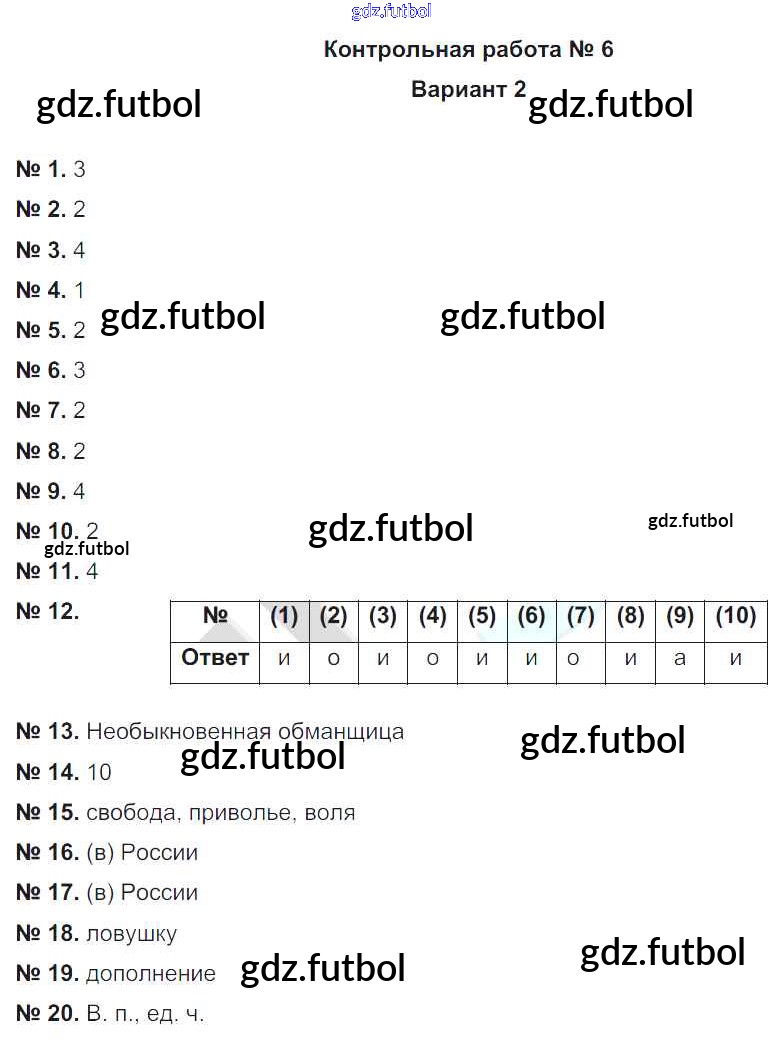 Контрольная работа № 6

Вариант 2

№ 1. 3

№ 2. 2

№ 3. 4

№ 4. 1

№ 5. 2

№ 6. 3

№ 7. 2

№ 8. 2

№ 9. 4

№ 10. 2

№ 11. 4

№ 12.

| № | (1) | (2) | (3) | (4) | (5) | (6) | (7) | (8) | (9) | (10) |
|---|---|---|---|---|---|---|---|---|---|---|
| Ответ | и | о | и | о | и | и | о | и | а | и |

№ 13. Необыкновенная обманщица

№ 14. 10

№ 15. свобода, приволье, воля

№ 16. (в) России

№ 17. (в) России

№ 18. ловушку

№ 19. дополнение

№ 20. В. п., ед. ч.

gdz.futbol